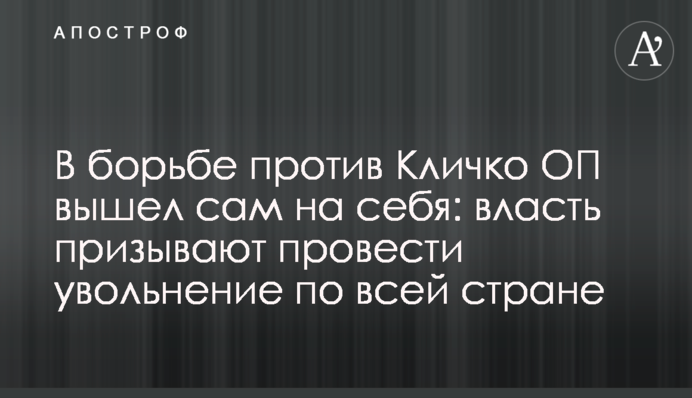 АПОСТРОФ

A'

В борьбе против Кличко ОП вышел сам на себя: власть призывают провести увольнение по всей стране